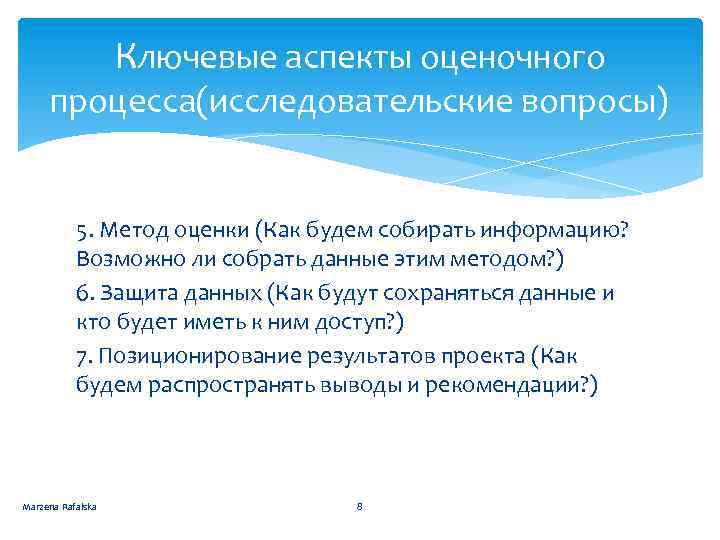 Ключевые аспекты оценочного процесса(исследовательские вопросы)

5. Метод оценки (Как будем собирать информацию? Возможно ли собрать данные этим методом?)

6. Защита данных (Как будут сохраняться данные и кто будет иметь к ним доступ?)

7. Позиционирование результатов проекта (Как будем распространять выводы и рекомендации?)

Marzena Rafalska

8